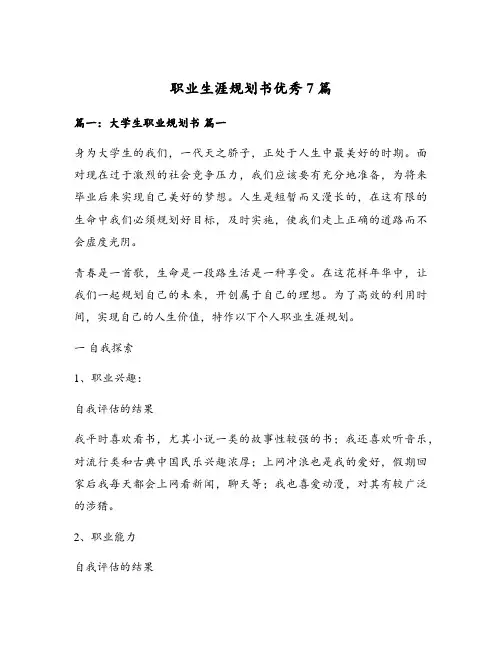 职业生涯规划书优秀7篇

篇一：大学生职业规划书 篇一

身为大学生的我们，一代天之骄子，正处于人生中最美好的时期。面对现在过于激烈的社会竞争压力，我们应该要有充分地准备，为将来毕业后来实现自己美好的梦想。人生是短暂而又漫长的，在这有限的生命中我们必须规划好目标，及时实施，使我们走上正确的道路而不会虚度光阴。

青春是一首歌，生命是一段路生活是一种享受。在这花样年华中，让我们一起规划自己的未来，开创属于自己的理想。为了高效的利用时间，实现自己的人生价值，特作以下个人职业生涯规划。

一 自我探索

1、职业兴趣：

自我评估的结果

我平时喜欢看书，尤其小说一类的故事性较强的书；我还喜欢听音乐，对流行类和古典中国民乐兴趣浓厚；上网冲浪也是我的爱好，假期回家后我每天都会上网看新闻，聊天等；我也喜爱动漫，对其有较广泛的涉猎。

2、职业能力

自我评估的结果